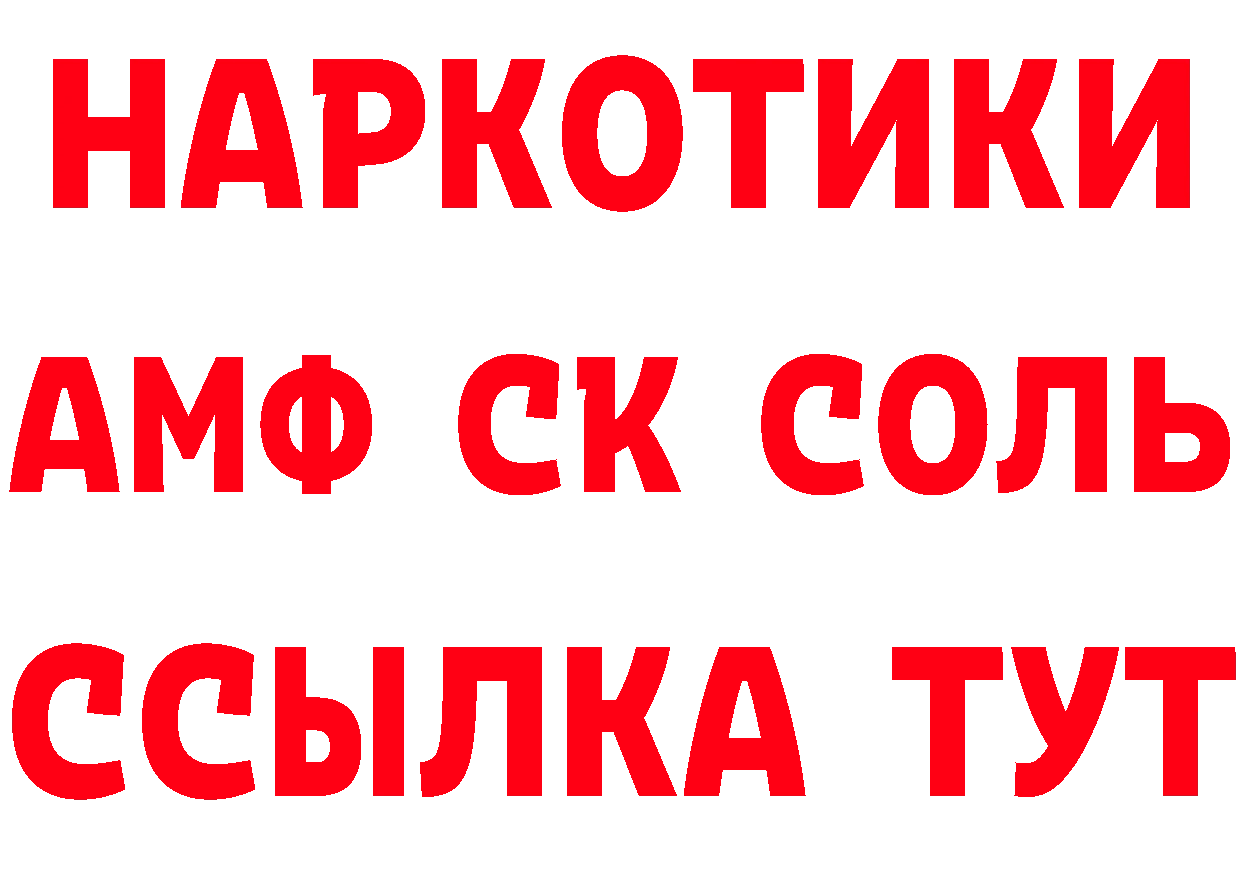 НАРКОТИКИ
АМФ СК СОЛЬ
ССЫЛКА ТУТ